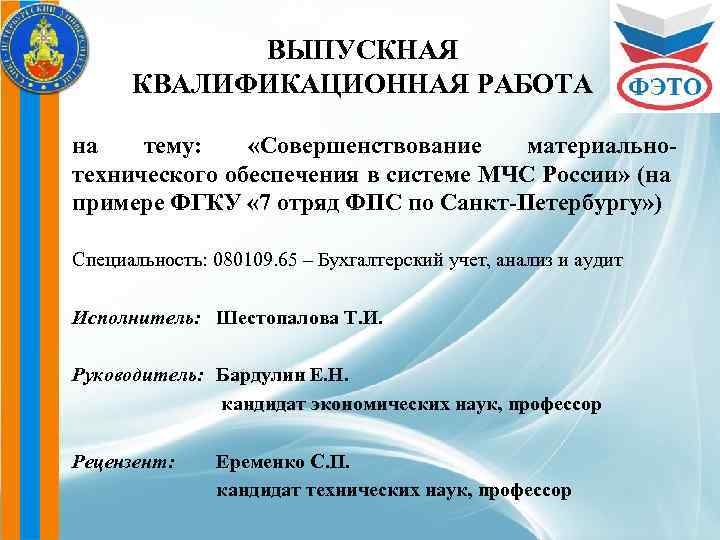 ВЫПУСКНАЯ
КВАЛИФИКАЦИОННАЯ РАБОТА

ФЭТО

на тему: «Совершенствование материально-технического обеспечения в системе МЧС России» (на примере ФГКУ «7 отряд ФПС по Санкт-Петербургу»)

Специальность: 080109.65 – Бухгалтерский учет, анализ и аудит

Исполнитель: Шестопалова Т.И.

Руководитель: Бардулин Е.Н.
кандидат экономических наук, профессор

Рецензент: Еременко С.П.
кандидат технических наук, профессор